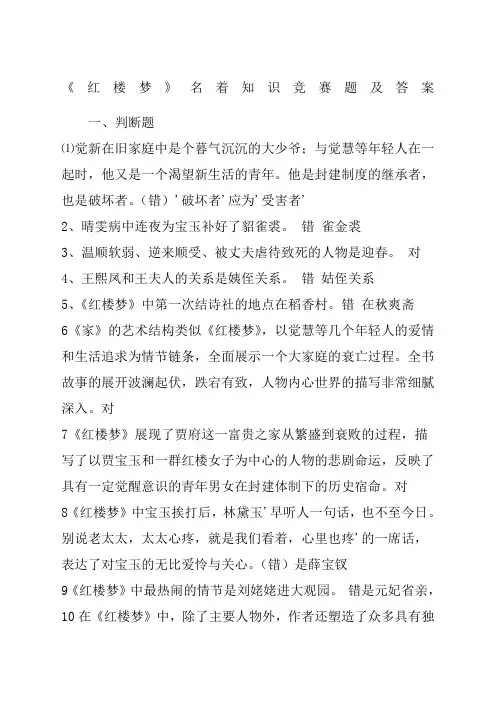 《红楼梦》名着知识竞赛题及答案

一、判断题

⑴觉新在旧家庭中是个暮气沉沉的大少爷；与觉慧等年轻人在一起时，他又是一个渴望新生活的青年。他是封建制度的继承者，也是破坏者。(错）’破坏者’应为’受害者’

2、晴雯病中连夜为宝玉补好了貂雀裘。 错 雀金裘

3、温顺软弱、逆来顺受、被丈夫虐待致死的人物是迎春。 对

4、王熙凤和王夫人的关系是姨侄关系。 错 姑侄关系

5、《红楼梦》中第一次结诗社的地点在稻香村。错 在秋爽斋

6《家》的艺术结构类似《红楼梦》，以觉慧等几个年轻人的爱情和生活追求为情节链条，全面展示一个大家庭的衰亡过程。全书故事的展开波澜起伏，跌宕有致，人物内心世界的描写非常细腻深入。对

7《红楼梦》展现了贾府这一富贵之家从繁盛到衰败的过程，描写了以贾宝玉和一群红楼女子为中心的人物的悲剧命运，反映了具有一定觉醒意识的青年男女在封建体制下的历史宿命。对

8《红楼梦》中宝玉挨打后，林黛玉’早听人一句话，也不至今日。别说老太太，太太心疼，就是我们看着，心里也疼’的一席话，表达了对宝玉的无比爱怜与关心。(错）是薛宝钗

9《红楼梦》中最热闹的情节是刘姥姥进大观园。 错是元妃省亲，

10在《红楼梦》中，除了主要人物外，作者还塑造了众多具有独